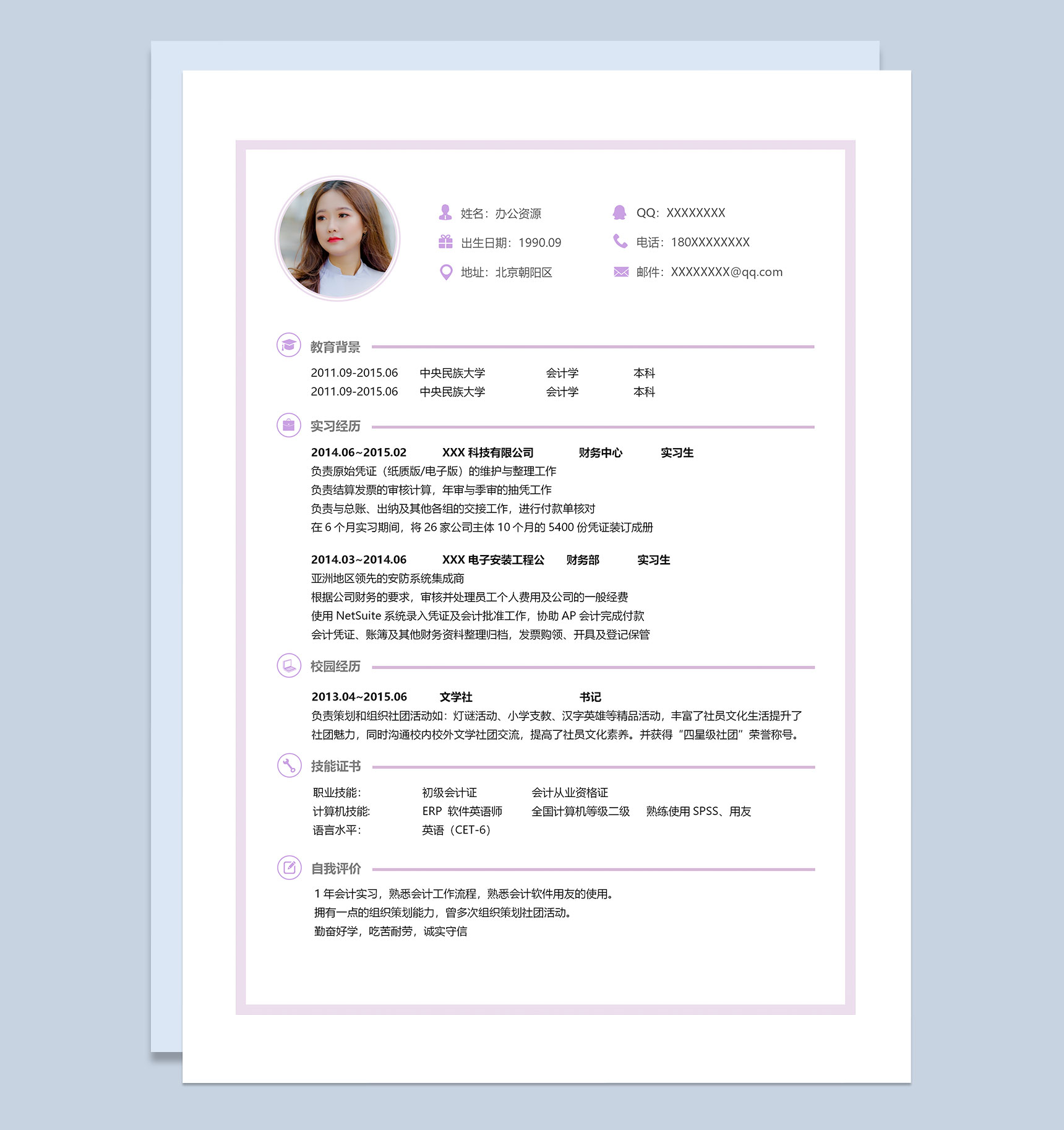 姓名：办公资源
出生日期：1990.09
地址：北京朝阳区

QQ：XXXXXXXX
电话：180XXXXXXXX
邮件：XXXXXXXX@qq.com

教育背景

2011.09-2015.06 中央民族大学 会计学 本科
2011.09-2015.06 中央民族大学 会计学 本科

实习经历

2014.06~2015.02 XXX科技有限公司 财务中心 实习生
负责原始凭证（纸质版/电子版）的维护与整理工作
负责结算发票的审核计算，年审与季审的抽凭工作
负责与总账、出纳及其他各组的交接工作，进行付款单核对
在6个月实习期间，将26家公司主体10个月的5400份凭证装订成册

2014.03~2014.06 XXX电子安装工程公 财务部 实习生
亚洲地区领先的安防系统集成商
根据公司财务的要求，审核并处理员工个人费用及公司的一般经费
使用NetSuite系统录入凭证及会计批准工作，协助AP会计完成付款
会计凭证、账簿及其他财务资料整理归档，发票购领、开具及登记保管

校园经历

2013.04~2015.06 文学社 书记
负责策划和组织社团活动如：灯谜活动、小学支教、汉字英雄等精品活动，丰富了社员文化生活提升了社团魅力，同时沟通校内校外文学社团交流，提高了社员文化素养。并获得“四星级社团”荣誉称号。

技能证书

职业技能： 初级会计证 会计从业资格证
计算机技能： ERP 软件英语师 全国计算机等级二级 熟练使用SPSS、用友
语言水平： 英语（CET-6）

自我评价

1年会计实习，熟悉会计工作流程，熟悉会计软件用友的使用。
拥有一点的组织策划能力，曾多次组织策划社团活动。
勤奋好学，吃苦耐劳，诚实守信